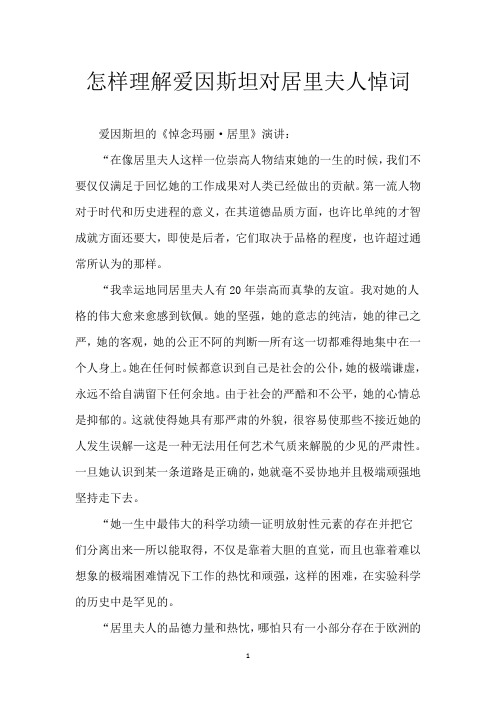 怎样理解爱因斯坦对居里夫人悼词

爱因斯坦的《悼念玛丽·居里》演讲：

“在像居里夫人这样一位崇高人物结束她的一生的时候，我们不要仅仅满足于回忆她的工作成果对人类已经做出的贡献。第一流人物对于时代和历史进程的意义，在其道德品质方面，也许比单纯的才智成就方面还要大，即使是后者，它们取决于品格的程度，也许超过通常所认为的那样。

“我幸运地同居里夫人有20年崇高而真挚的友谊。我对她的人格的伟大愈来愈感到钦佩。她的坚强，她的意志的纯洁，她的律己之严，她的客观，她的公正不阿的判断—所有这一切都难得地集中在一个人身上。她在任何时候都意识到自己是社会的公仆，她的极端谦虚，永远不给自满留下任何余地。由于社会的严酷和不公平，她的心情总是抑郁的。这就使得她具有那严肃的外貌，很容易使那些不接近她的人发生误解—这是一种无法用任何艺术气质来解脱的少见的严肃性。一旦她认识到某一条道路是正确的，她就毫不妥协地并且极端顽强地坚持走下去。

“她一生中最伟大的科学功绩—证明放射性元素的存在并把它们分离出来—所以能取得，不仅是靠着大胆的直觉，而且也靠着难以想象的极端困难情况下工作的热忱和顽强，这样的困难，在实验科学的历史中是罕见的。

“居里夫人的品德力量和热忱，哪怕只有一小部分存在于欧洲的

1